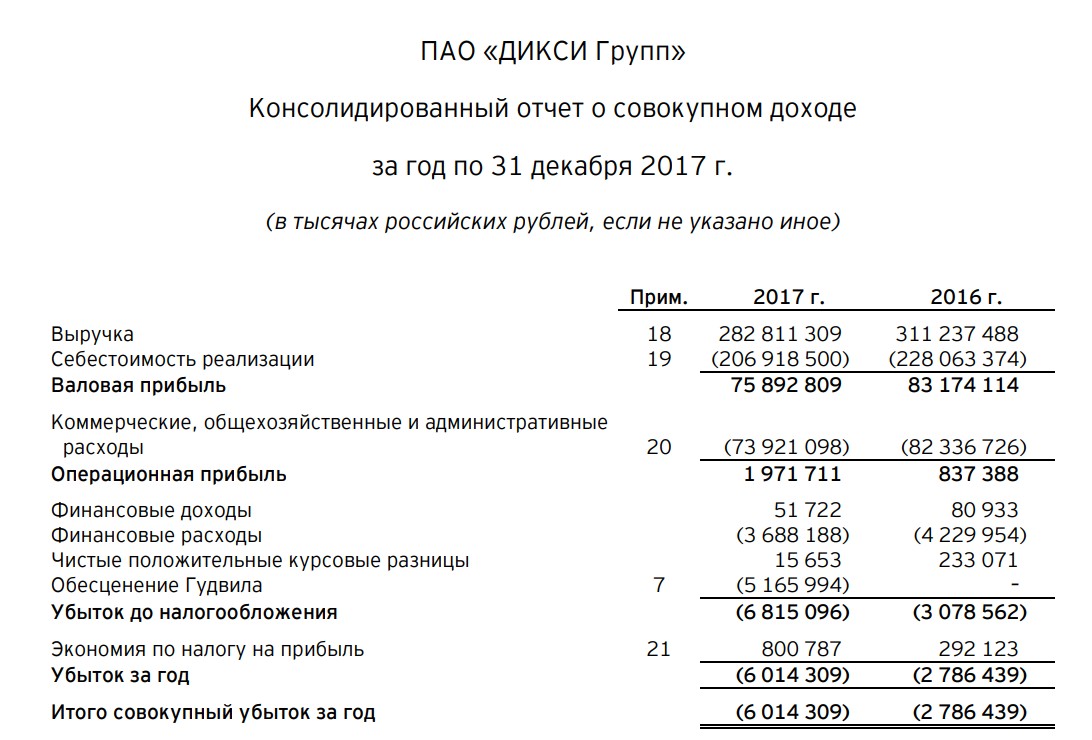 ПАО «ДИКСИ Групп»

Консолидированный отчет о совокупном доходе

за год по 31 декабря 2017 г.

(в тысячах российских рублей, если не указано иное)

| | Прим. | 2017 г. | 2016 г. |
|---|---|---|---|
| Выручка | 18 | 282 811 309 | 311 237 488 |
| Себестоимость реализации | 19 | (206 918 500) | (228 063 374) |
| **Валовая прибыль** | | **75 892 809** | **83 174 114** |
| Коммерческие, общехозяйственные и административные расходы | 20 | (73 921 098) | (82 336 726) |
| **Операционная прибыль** | | **1 971 711** | **837 388** |
| Финансовые доходы | | 51 722 | 80 933 |
| Финансовые расходы | | (3 688 188) | (4 229 954) |
| Чистые положительные курсовые разницы | | 15 653 | 233 071 |
| Обесценение Гудвила | 7 | (5 165 994) | - |
| **Убыток до налогообложения** | | **(6 815 096)** | **(3 078 562)** |
| Экономия по налогу на прибыль | 21 | 800 787 | 292 123 |
| **Убыток за год** | | **(6 014 309)** | **(2 786 439)** |
| **Итого совокупный убыток за год** | | **(6 014 309)** | **(2 786 439)** |